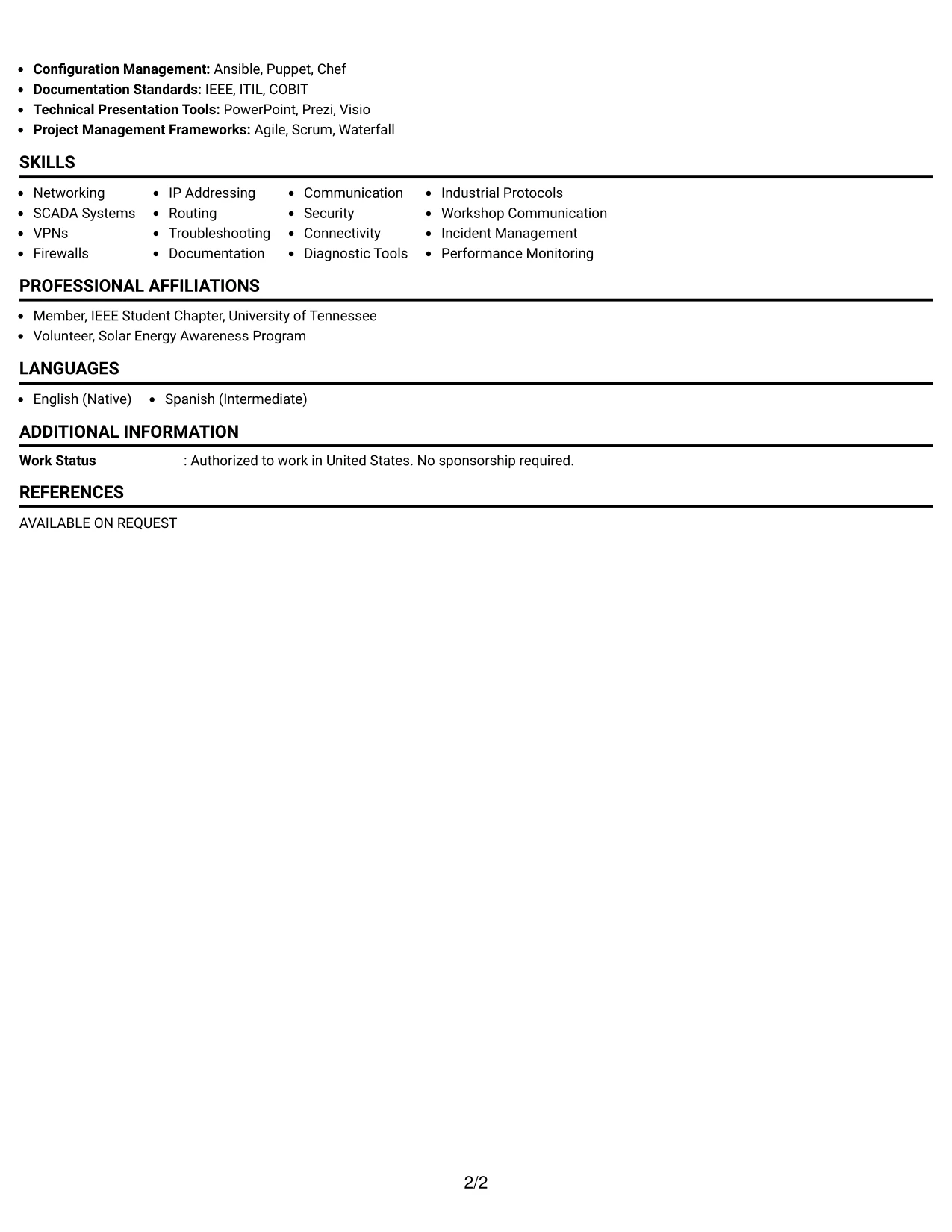 • Configuration Management: Ansible, Puppet, Chef
• Documentation Standards: IEEE, ITIL, COBIT
• Technical Presentation Tools: PowerPoint, Prezi, Visio
• Project Management Frameworks: Agile, Scrum, Waterfall

SKILLS

• Networking
• SCADA Systems
• VPNs
• Firewalls

• IP Addressing
• Routing
• Troubleshooting
• Documentation

• Communication
• Security
• Connectivity
• Diagnostic Tools

• Industrial Protocols
• Workshop Communication
• Incident Management
• Performance Monitoring

PROFESSIONAL AFFILIATIONS

• Member, IEEE Student Chapter, University of Tennessee
• Volunteer, Solar Energy Awareness Program

LANGUAGES

• English (Native)
• Spanish (Intermediate)

ADDITIONAL INFORMATION

Work Status : Authorized to work in United States. No sponsorship required.

REFERENCES

AVAILABLE ON REQUEST

2/2